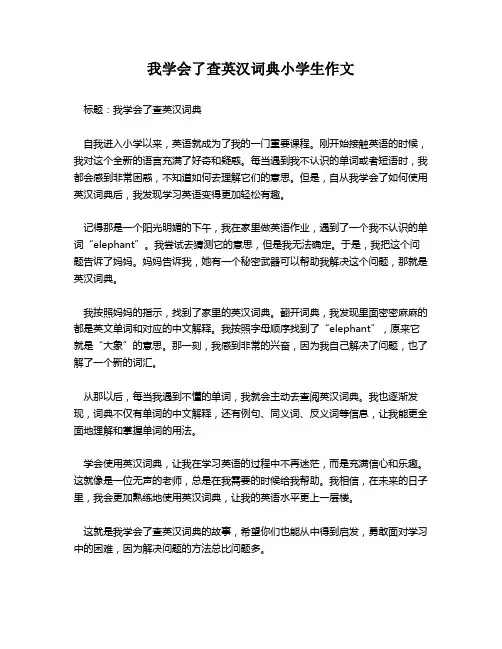 我学会了查英汉词典小学生作文

标题：我学会了查英汉词典

自我进入小学以来，英语就成为了我的一门重要课程。刚开始接触英语的时候，我对这个全新的语言充满了好奇和疑惑。每当遇到我不认识的单词或者短语时，我都会感到非常困惑，不知道如何去理解它们的意思。但是，自从我学会了如何使用英汉词典后，我发现学习英语变得更加轻松有趣。

记得那是一个阳光明媚的下午，我在家里做英语作业，遇到了一个我不认识的单词“elephant”。我尝试去猜测它的意思，但是我无法确定。于是，我把这个问题告诉了妈妈。妈妈告诉我，她有一个秘密武器可以帮助我解决这个问题，那就是英汉词典。

我按照妈妈的指示，找到了家里的英汉词典。翻开词典，我发现里面密密麻麻的都是英文单词和对应的中文解释。我按照字母顺序找到了“elephant”，原来它就是“大象”的意思。那一刻，我感到非常的兴奋，因为我自己解决了问题，也了解了一个新的词汇。

从那以后，每当我遇到不懂的单词，我就会主动去查阅英汉词典。我也逐渐发现，词典不仅有单词的中文解释，还有例句、同义词、反义词等信息，让我能更全面地理解和掌握单词的用法。

学会使用英汉词典，让我在学习英语的过程中不再迷茫，而是充满信心和乐趣。这就像是一位无声的老师，总是在我需要的时候给我帮助。我相信，在未来的日子里，我会更加熟练地使用英汉词典，让我的英语水平更上一层楼。

这就是我学会了查英汉词典的故事，希望你们也能从中得到启发，勇敢面对学习中的困难，因为解决问题的方法总比问题多。